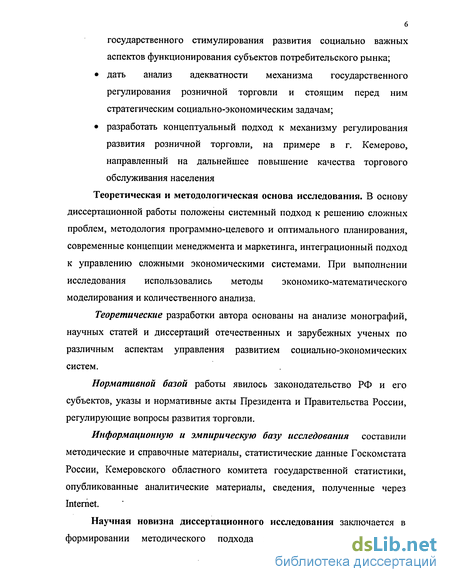 6

государственного стимулирования развития социально важных аспектов функционирования субъектов потребительского рынка;

• дать анализ адекватности механизма государственного регулирования розничной торговли и стоящим перед ним стратегическим социально-экономическим задачам;

• разработать концептуальный подход к механизму регулирования развития розничной торговли, на примере в г. Кемерово, направленный на дальнейшее повышение качества торгового обслуживания населения

Теоретическая и методологическая основа исследования. В основу диссертационной работы положены системный подход к решению сложных проблем, методология программно-целевого и оптимального планирования, современные концепции менеджмента и маркетинга, интеграционный подход к управлению сложными экономическими системами. При выполнении исследования использовались методы экономико-математического моделирования и количественного анализа.

Теоретические разработки автора основаны на анализе монографий, научных статей и диссертаций отечественных и зарубежных ученых по различным аспектам управления развитием социально-экономических систем.

Нормативной базой работы явилось законодательство РФ и его субъектов, указы и нормативные акты Президента и Правительства России, регулирующие вопросы развития торговли.

Информационную и эмпирическую базу исследования составили методические и справочные материалы, статистические данные Госкомстата России, Кемеровского областного комитета государственной статистики, опубликованные аналитические материалы, сведения, полученные через Internet.

Научная новизна диссертационного исследования заключается в формировании методического подхода

dsLib.net
библиотека диссертаций